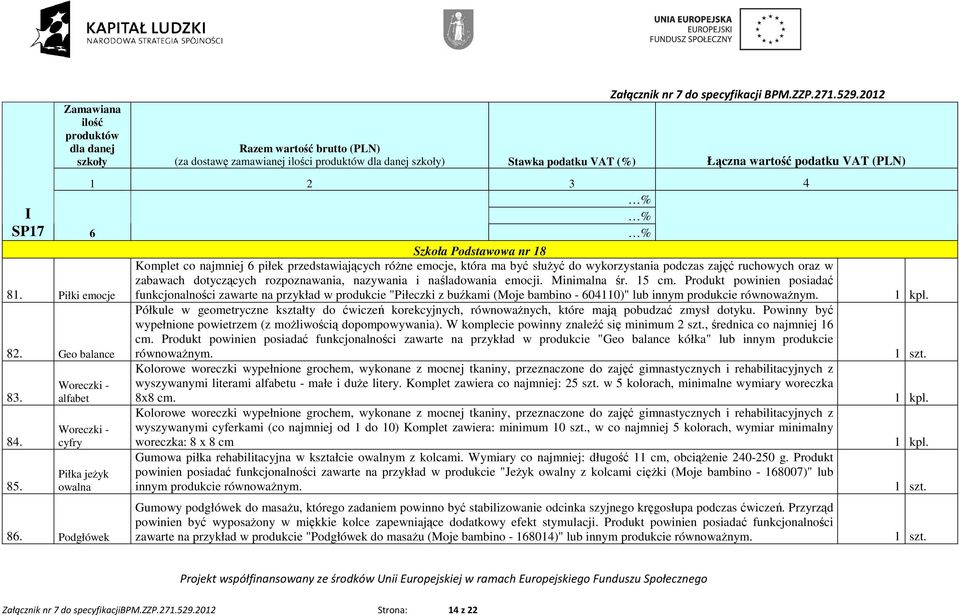 KAPITAŁ LUDZKI
NARODOWA STRATEGIA SPÓJNOŚCI

UNIA EUROPEJSKA
EUROPEJSKI
FUNDUSZ SPOŁECZNY

Załącznik nr 7 do specyfikacji BPM.ZZP.271.529.2012

| | Zamawiana ilość produktów dla danej szkoły | Razem wartość brutto (PLN) (za dostawę zamawianej ilości produktów dla danej szkoły) | Stawka podatku VAT (%) | Łączna wartość podatku VAT (PLN) |
|---|---|---|---|---|
| | 1 | 2 | 3 | 4 |
| I SP17 | 6 | | …% …% …% | |

Szkoła Podstawowa nr 18

| | | | | |
|---|---|---|---|---|
| 81. | Piłki emocje | Komplet co najmniej 6 piłek przedstawiających różne emocje, która ma być służyć do wykorzystania podczas zajęć ruchowych oraz w zabawach dotyczących rozpoznawania, nazywania i naśladowania emocji. Minimalna śr. 15 cm. Produkt powinien posiadać funkcjonalności zawarte na przykład w produkcie "Piłeczki z buźkami (Moje bambino - 604110)" lub innym produkcie równoważnym. | 1 | kpl. |
| 82. | Geo balance | Półkule w geometryczne kształty do ćwiczeń korekcyjnych, równoważnych, które mają pobudzać zmysł dotyku. Powinny być wypełnione powietrzem (z możliwością dopompowywania). W komplecie powinny znaleźć się minimum 2 szt., średnica co najmniej 16 cm. Produkt powinien posiadać funkcjonalności zawarte na przykład w produkcie "Geo balance kółka" lub innym produkcie równoważnym. | 1 | szt. |
| 83. | Woreczki - alfabet | Kolorowe woreczki wypełnione grochem, wykonane z mocnej tkaniny, przeznaczone do zajęć gimnastycznych i rehabilitacyjnych z wyszywanymi literami alfabetu - małe i duże litery. Komplet zawiera co najmniej: 25 szt. w 5 kolorach, minimalne wymiary woreczka 8x8 cm. | 1 | kpl. |
| 84. | Woreczki - cyfry | Kolorowe woreczki wypełnione grochem, wykonane z mocnej tkaniny, przeznaczone do zajęć gimnastycznych i rehabilitacyjnych z wyszywanymi cyferkami (co najmniej od 1 do 10) Komplet zawiera: minimum 10 szt., w co najmniej 5 kolorach, wymiar minimalny woreczka: 8 x 8 cm | 1 | kpl. |
| 85. | Piłka jeżyk owalna | Gumowa piłka rehabilitacyjna w kształcie owalnym z kolcami. Wymiary co najmniej: długość 11 cm, obciążenie 240-250 g. Produkt powinien posiadać funkcjonalności zawarte na przykład w produkcie "Jeżyk owalny z kolcami ciężki (Moje bambino - 168007)" lub innym produkcie równoważnym. | 1 | szt. |
| 86. | Podgłówek | Gumowy podgłówek do masażu, którego zadaniem powinno być stabilizowanie odcinka szyjnego kręgosłupa podczas ćwiczeń. Przyrząd powinien być wyposażony w miękkie kolce zapewniające dodatkowy efekt stymulacji. Produkt powinien posiadać funkcjonalności zawarte na przykład w produkcie "Podgłówek do masażu (Moje bambino - 168014)" lub innym produkcie równoważnym. | 1 | szt. |

Projekt współfinansowany ze środków Unii Europejskiej w ramach Europejskiego Funduszu Społecznego

Załącznik nr 7 do specyfikacjiBPM.ZZP.271.529.2012 Strona: 14 z 22